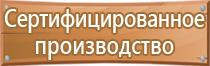 Сертифицированное производство